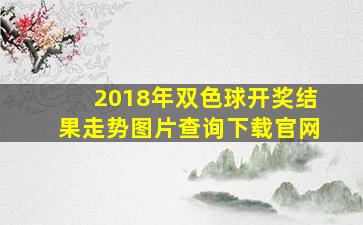 2018年双色球开奖结果走势图片查询下载官网